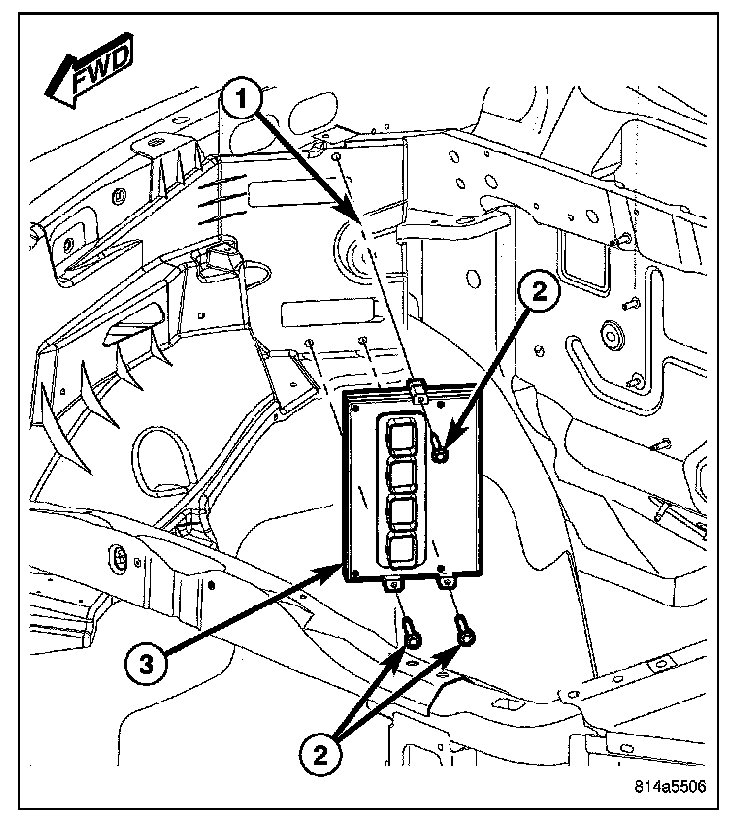 FWD

1

2

3

2

814a5506